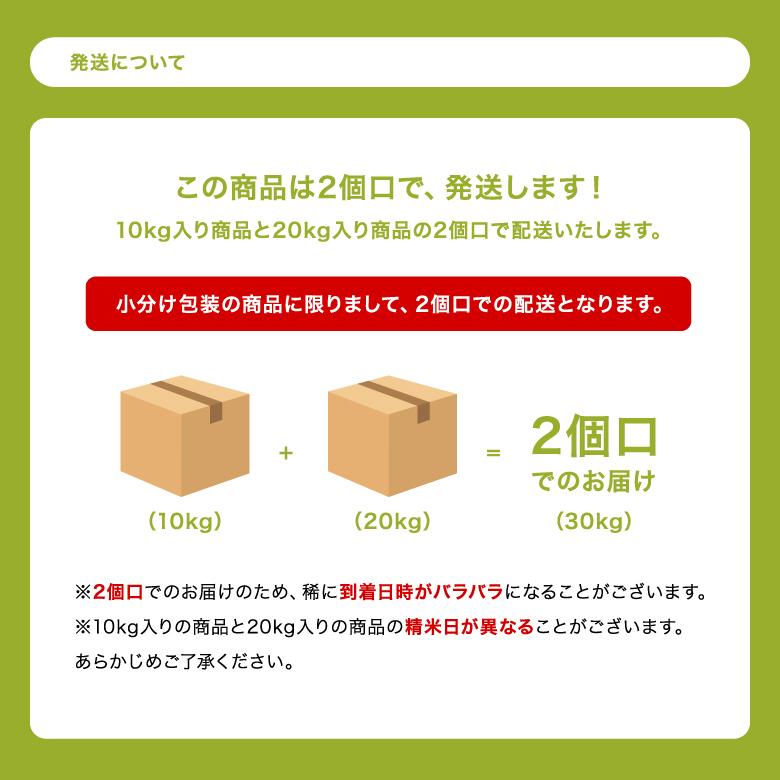 発送について

この商品は2個口で、発送します！
10kg入り商品と20kg入り商品の2個口で配送いたします。

小分け包装の商品に限りまして、2個口での配送となります。

+ =

2個口
でのお届け

（10kg） （20kg） （30kg）

※2個口でのお届けのため、稀に到着日時がバラバラになることがございます。
※10kg入りの商品と20kg入りの商品の精米日が異なることがございます。
あらかじめご了承ください。